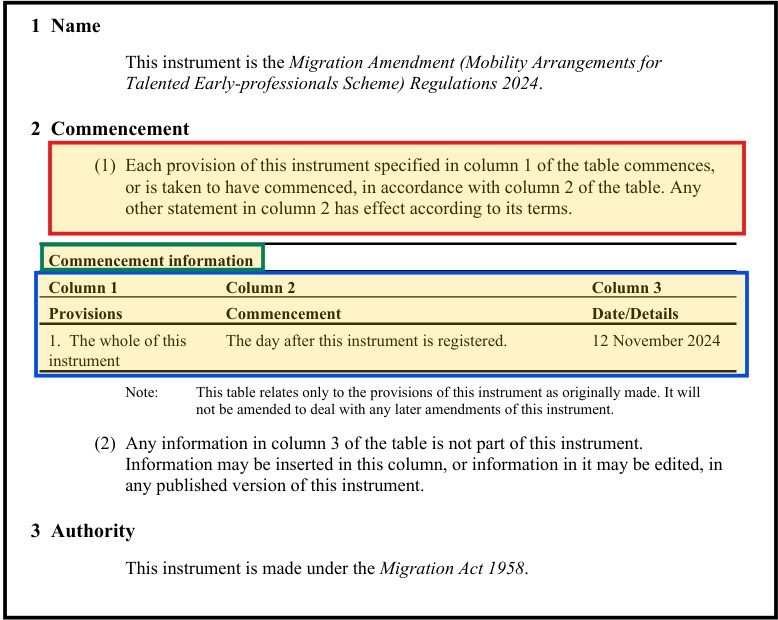 1 Name

This instrument is the Migration Amendment (Mobility Arrangements for Talented Early-professionals Scheme) Regulations 2024.

2 Commencement

(1) Each provision of this instrument specified in column 1 of the table commences, or is taken to have commenced, in accordance with column 2 of the table. Any other statement in column 2 has effect according to its terms.

Commencement information

| Column 1 | Column 2 | Column 3 |
|---|---|---|
| Provisions | Commencement | Date/Details |
| 1. The whole of this instrument | The day after this instrument is registered. | 12 November 2024 |

Note: This table relates only to the provisions of this instrument as originally made. It will not be amended to deal with any later amendments of this instrument.

(2) Any information in column 3 of the table is not part of this instrument. Information may be inserted in this column, or information in it may be edited, in any published version of this instrument.

3 Authority

This instrument is made under the Migration Act 1958.